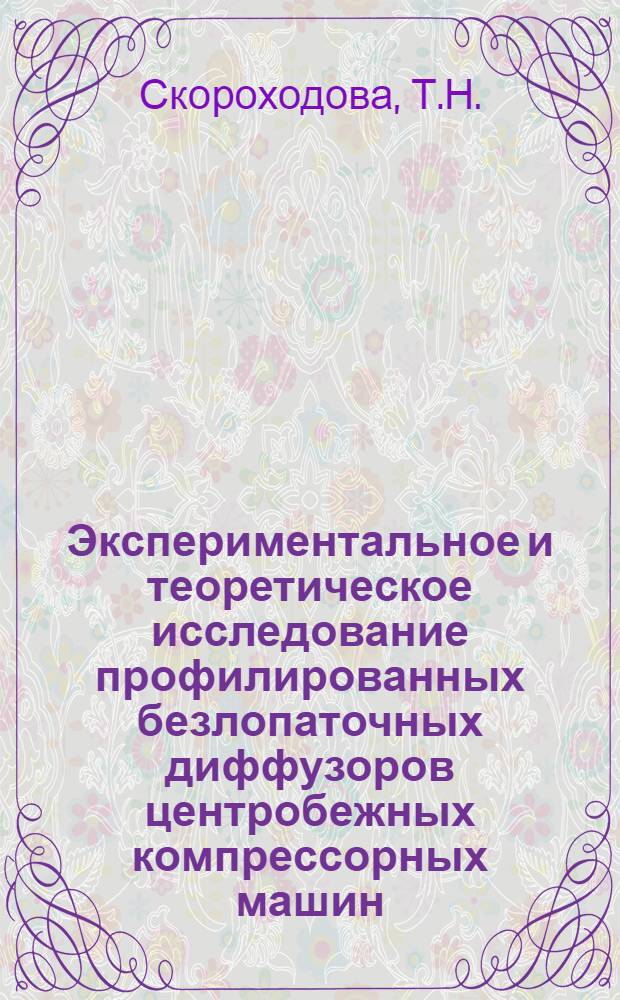 Скороходова, Т.Н.

Экспериментальное и теоретическое исследование профилированных безлопаточных диффузоров центробежных компрессорных машин